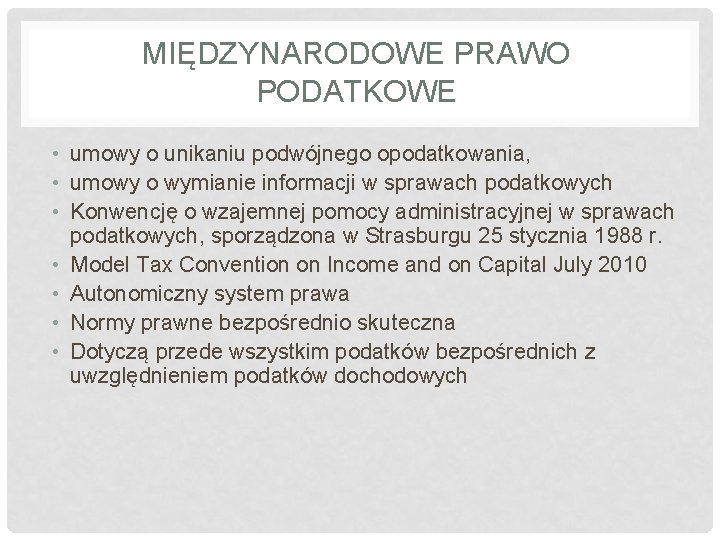 MIĘDZYNARODOWE PRAWO PODATKOWE

• umowy o unikaniu podwójnego opodatkowania,
• umowy o wymianie informacji w sprawach podatkowych
• Konwencję o wzajemnej pomocy administracyjnej w sprawach podatkowych, sporządzona w Strasburgu 25 stycznia 1988 r.
• Model Tax Convention on Income and on Capital July 2010
• Autonomiczny system prawa
• Normy prawne bezpośrednio skuteczna
• Dotyczą przede wszystkim podatków bezpośrednich z uwzględnieniem podatków dochodowych